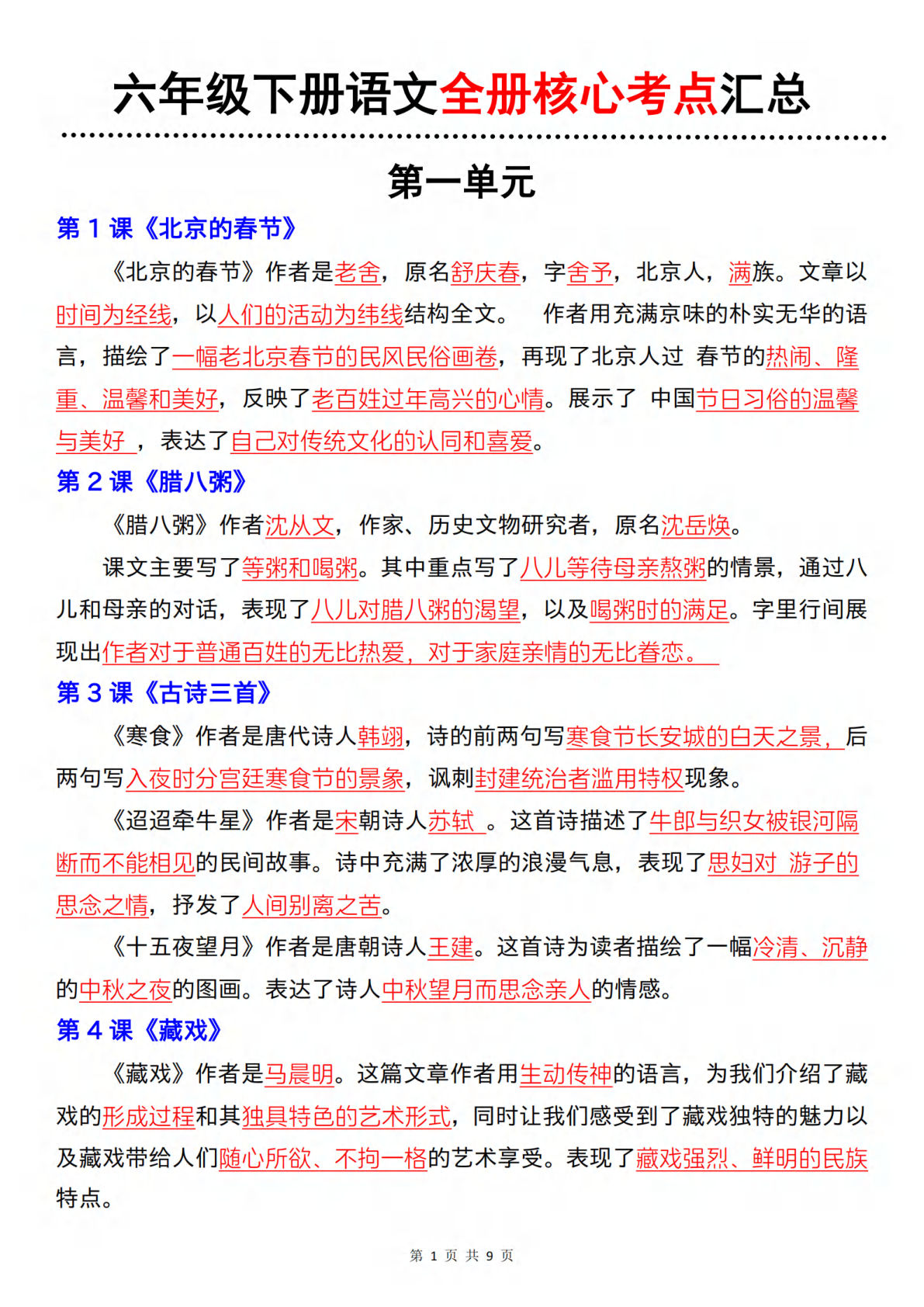 六年级下册语文全册核心考点汇总

第一单元

第 1 课《北京的春节》

《北京的春节》作者是老舍，原名舒庆春，字舍予，北京人，满族。文章以时间为经线，以人们的活动为纬线结构全文。 作者用充满京味的朴实无华的语言，描绘了一幅老北京春节的民风民俗画卷，再现了北京人过 春节的热闹、隆重、温馨和美好，反映了老百姓过年高兴的心情。展示了 中国节日习俗的温馨与美好 ，表达了自己对传统文化的认同和喜爱。

第 2 课《腊八粥》

《腊八粥》作者沈从文，作家、历史文物研究者，原名沈岳焕。

课文主要写了等粥和喝粥。其中重点写了八儿等待母亲熬粥的情景，通过八儿和母亲的对话，表现了八儿对腊八粥的渴望，以及喝粥时的满足。字里行间展现出作者对于普通百姓的无比热爱，对于家庭亲情的无比眷恋。

第 3 课《古诗三首》

《寒食》作者是唐代诗人韩翃，诗的前两句写寒食节长安城的白天之景，后两句写入夜时分宫廷寒食节的景象，讽刺封建统治者滥用特权现象。

《迢迢牵牛星》作者是宋朝诗人苏轼 。这首诗描述了牛郎与织女被银河隔断而不能相见的民间故事。诗中充满了浓厚的浪漫气息，表现了思妇对 游子的思念之情，抒发了人间别离之苦。

《十五夜望月》作者是唐朝诗人王建。这首诗为读者描绘了一幅冷清、沉静的中秋之夜的图画。表达了诗人中秋望月而思念亲人的情感。

第 4 课《藏戏》

《藏戏》作者是马晨明。这篇文章作者用生动传神的语言，为我们介绍了藏戏的形成过程和其独具特色的艺术形式，同时让我们感受到了藏戏独特的魅力以及藏戏带给人们随心所欲、不拘一格的艺术享受。表现了藏戏强烈、鲜明的民族特点。

第 1 页 共 9 页